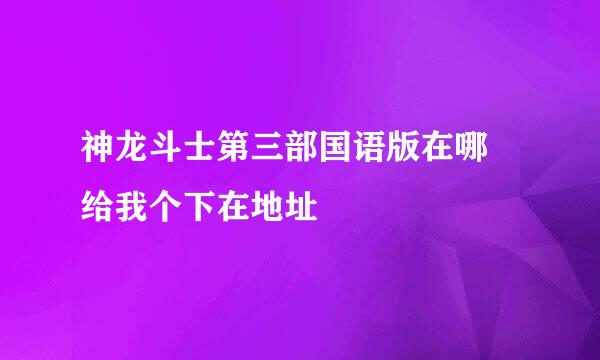 神龙斗士第三部国语版在哪给我个下在地址